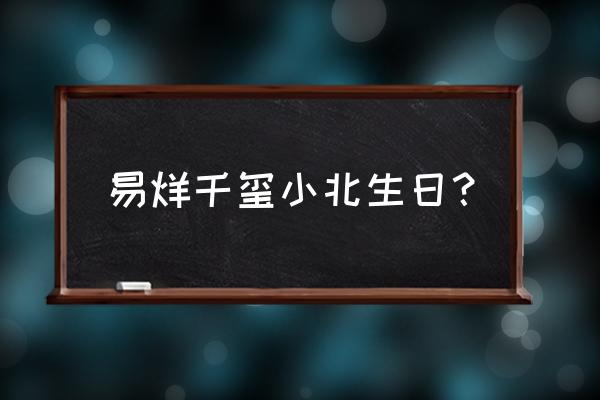 易烊千玺小北生日？